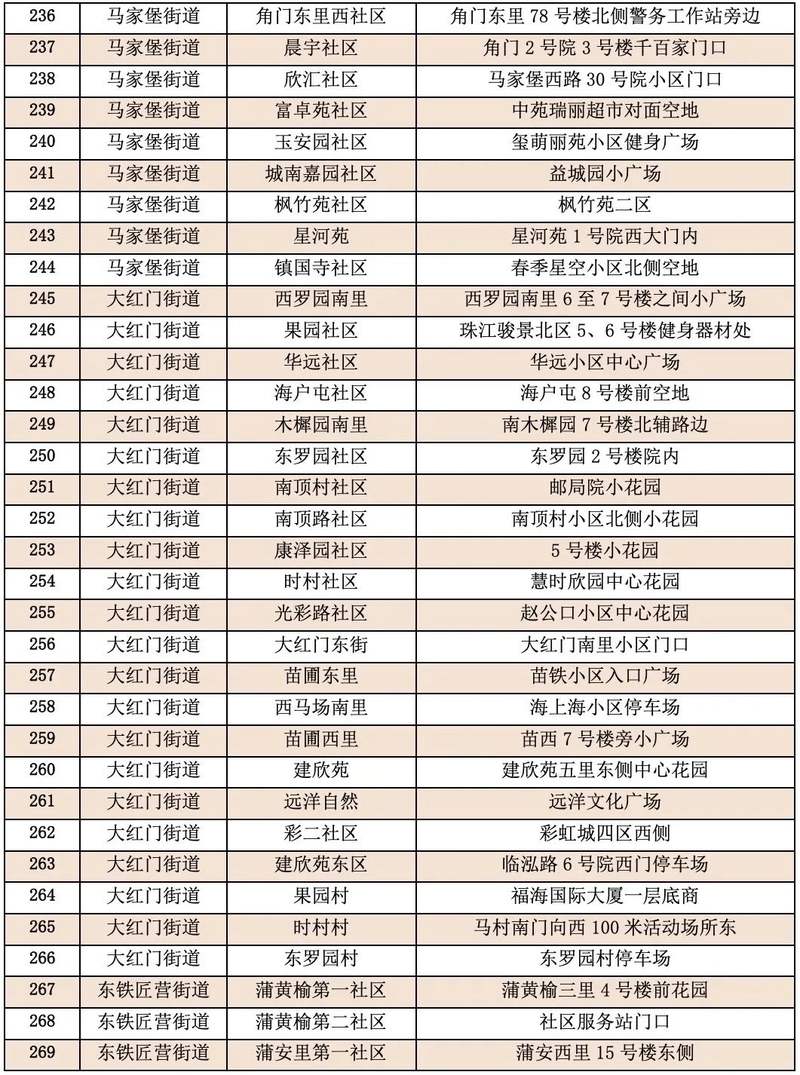 | 236 | 马家堡街道 | 角门东里西社区 | 角门东里 78 号楼北侧警务工作站旁边 |
|---|---|---|---|
| 237 | 马家堡街道 | 晨宇社区 | 角门 2 号院 3 号楼千百家门口 |
| 238 | 马家堡街道 | 欣汇社区 | 马家堡西路 30 号院小区门口 |
| 239 | 马家堡街道 | 富卓苑社区 | 中苑瑞丽超市对面空地 |
| 240 | 马家堡街道 | 玉安园社区 | 玺萌丽苑小区健身广场 |
| 241 | 马家堡街道 | 城南嘉园社区 | 益城园小广场 |
| 242 | 马家堡街道 | 枫竹苑社区 | 枫竹苑二区 |
| 243 | 马家堡街道 | 星河苑 | 星河苑 1 号院西大门内 |
| 244 | 马家堡街道 | 镇国寺社区 | 春季星空小区北侧空地 |
| 245 | 大红门街道 | 西罗园南里 | 西罗园南里 6 至 7 号楼之间小广场 |
| 246 | 大红门街道 | 果园社区 | 珠江骏景北区 5、6 号楼健身器材处 |
| 247 | 大红门街道 | 华远社区 | 华远小区中心广场 |
| 248 | 大红门街道 | 海户屯社区 | 海户屯 8 号楼前空地 |
| 249 | 大红门街道 | 木樨园南里 | 南木樨园 7 号楼北辅路边 |
| 250 | 大红门街道 | 东罗园社区 | 东罗园 2 号楼院内 |
| 251 | 大红门街道 | 南顶村社区 | 邮局院小花园 |
| 252 | 大红门街道 | 南顶路社区 | 南顶村小区北侧小花园 |
| 253 | 大红门街道 | 康泽园社区 | 5 号楼小花园 |
| 254 | 大红门街道 | 时村社区 | 慧时欣园中心花园 |
| 255 | 大红门街道 | 光彩路社区 | 赵公口小区中心花园 |
| 256 | 大红门街道 | 大红门东街 | 大红门南里小区门口 |
| 257 | 大红门街道 | 苗圃东里 | 苗铁小区入口广场 |
| 258 | 大红门街道 | 西马场南里 | 海上海小区停车场 |
| 259 | 大红门街道 | 苗圃西里 | 苗西 7 号楼旁小广场 |
| 260 | 大红门街道 | 建欣苑 | 建欣苑五里东侧中心花园 |
| 261 | 大红门街道 | 远洋自然 | 远洋文化广场 |
| 262 | 大红门街道 | 彩二社区 | 彩虹城四区西侧 |
| 263 | 大红门街道 | 建欣苑东区 | 临泓路 6 号院西门停车场 |
| 264 | 大红门街道 | 果园村 | 福海国际大厦一层底商 |
| 265 | 大红门街道 | 时村村 | 马村南门向西 100 米活动场所东 |
| 266 | 大红门街道 | 东罗园村 | 东罗园村停车场 |
| 267 | 东铁匠营街道 | 蒲黄榆第一社区 | 蒲黄榆三里 4 号楼前花园 |
| 268 | 东铁匠营街道 | 蒲黄榆第二社区 | 社区服务站门口 |
| 269 | 东铁匠营街道 | 蒲安里第一社区 | 蒲安西里 15 号楼东侧 |